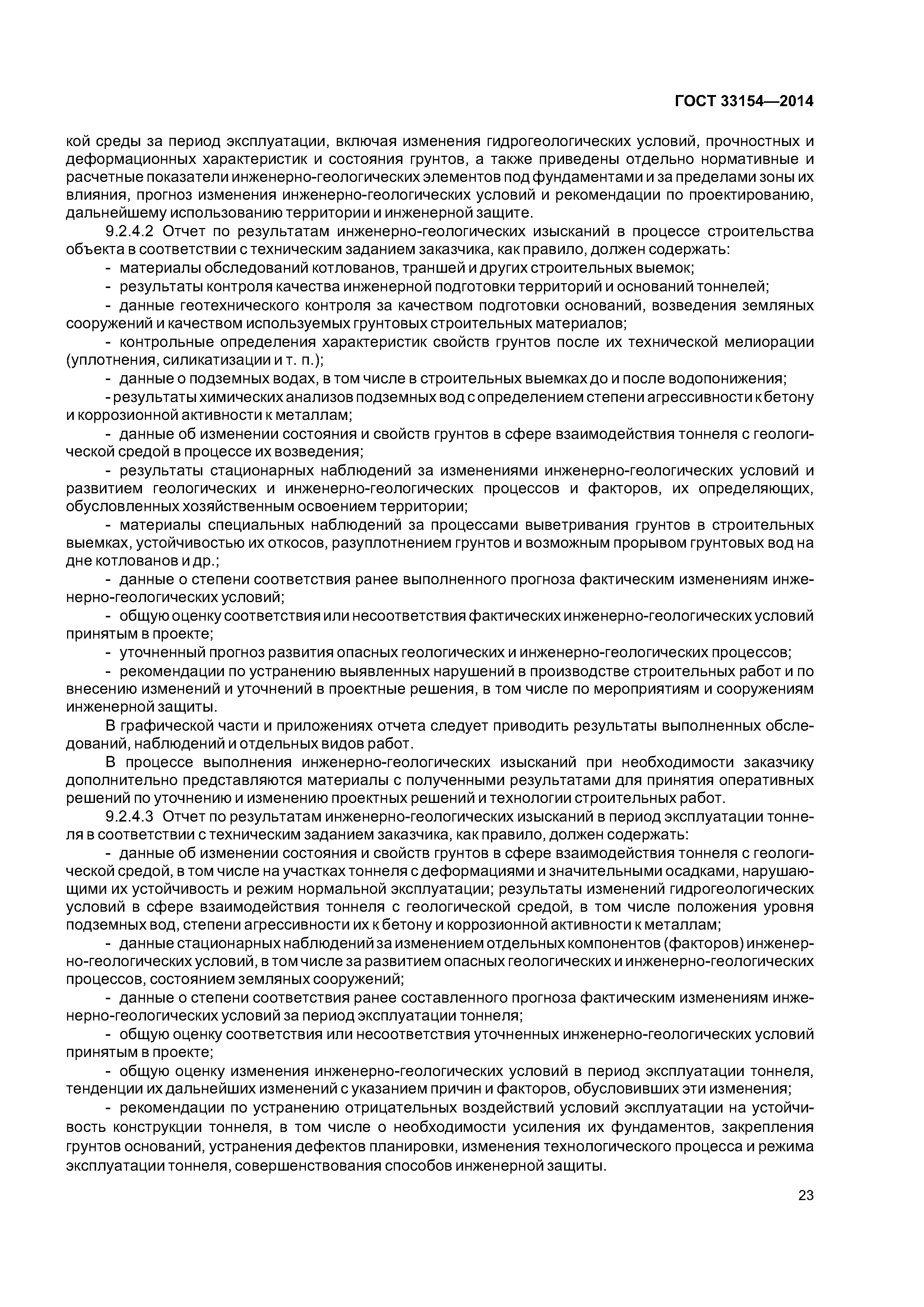 ГОСТ 33154—2014

кой среды за период эксплуатации, включая изменения гидрогеологических условий, прочностных и деформационных характеристик и состояния грунтов, а также приведены отдельно нормативные и расчетные показатели инженерно-геологических элементов под фундаментами и за пределами зоны их влияния, прогноз изменения инженерно-геологических условий и рекомендации по проектированию, дальнейшему использованию территории и инженерной защите.

9.2.4.2 Отчет по результатам инженерно-геологических изысканий в процессе строительства объекта в соответствии с техническим заданием заказчика, как правило, должен содержать:

- материалы обследований котлованов, траншей и других строительных выемок;

- результаты контроля качества инженерной подготовки территорий и оснований тоннелей;

- данные геотехнического контроля за качеством подготовки оснований, возведения земляных сооружений и качеством используемых грунтовых строительных материалов;

- контрольные определения характеристик свойств грунтов после их технической мелиорации (уплотнения, силикатизации и т. п.);

- данные о подземных водах, в том числе в строительных выемках до и после водопонижения;

- результаты химических анализов подземных вод с определением степени агрессивности к бетону и коррозионной активности к металлам;

- данные об изменении состояния и свойств грунтов в сфере взаимодействия тоннеля с геологической средой в процессе их возведения;

- результаты стационарных наблюдений за изменениями инженерно-геологических условий и развитием геологических и инженерно-геологических процессов и факторов, их определяющих, обусловленных хозяйственным освоением территории;

- материалы специальных наблюдений за процессами выветривания грунтов в строительных выемках, устойчивостью их откосов, разуплотнением грунтов и возможным прорывом грунтовых вод на дне котлованов и др.;

- данные о степени соответствия ранее выполненного прогноза фактическим изменениям инженерно-геологических условий;

- общую оценку соответствия или несоответствия фактических инженерно-геологических условий принятым в проекте;

- уточненный прогноз развития опасных геологических и инженерно-геологических процессов;

- рекомендации по устранению выявленных нарушений в производстве строительных работ и по внесению изменений и уточнений в проектные решения, в том числе по мероприятиям и сооружениям инженерной защиты.

В графической части и приложениях отчета следует приводить результаты выполненных обследований, наблюдений и отдельных видов работ.

В процессе выполнения инженерно-геологических изысканий при необходимости заказчику дополнительно представляются материалы с полученными результатами для принятия оперативных решений по уточнению и изменению проектных решений и технологии строительных работ.

9.2.4.3 Отчет по результатам инженерно-геологических изысканий в период эксплуатации тоннеля в соответствии с техническим заданием заказчика, как правило, должен содержать:

- данные об изменении состояния и свойств грунтов в сфере взаимодействия тоннеля с геологической средой, в том числе на участках тоннеля с деформациями и значительными осадками, нарушающими их устойчивость и режим нормальной эксплуатации; результаты изменений гидрогеологических условий в сфере взаимодействия тоннеля с геологической средой, в том числе положения уровня подземных вод, степени агрессивности их к бетону и коррозионной активности к металлам;

- данные стационарных наблюдений за изменением отдельных компонентов (факторов) инженерно-геологических условий, в том числе за развитием опасных геологических и инженерно-геологических процессов, состоянием земляных сооружений;

- данные о степени соответствия ранее составленного прогноза фактическим изменениям инженерно-геологических условий за период эксплуатации тоннеля;

- общую оценку соответствия или несоответствия уточненных инженерно-геологических условий принятым в проекте;

- общую оценку изменения инженерно-геологических условий в период эксплуатации тоннеля, тенденции их дальнейших изменений с указанием причин и факторов, обусловивших эти изменения;

- рекомендации по устранению отрицательных воздействий условий эксплуатации на устойчивость конструкции тоннеля, в том числе о необходимости усиления их фундаментов, закрепления грунтов оснований, устранения дефектов планировки, изменения технологического процесса и режима эксплуатации тоннеля, совершенствования способов инженерной защиты.

23